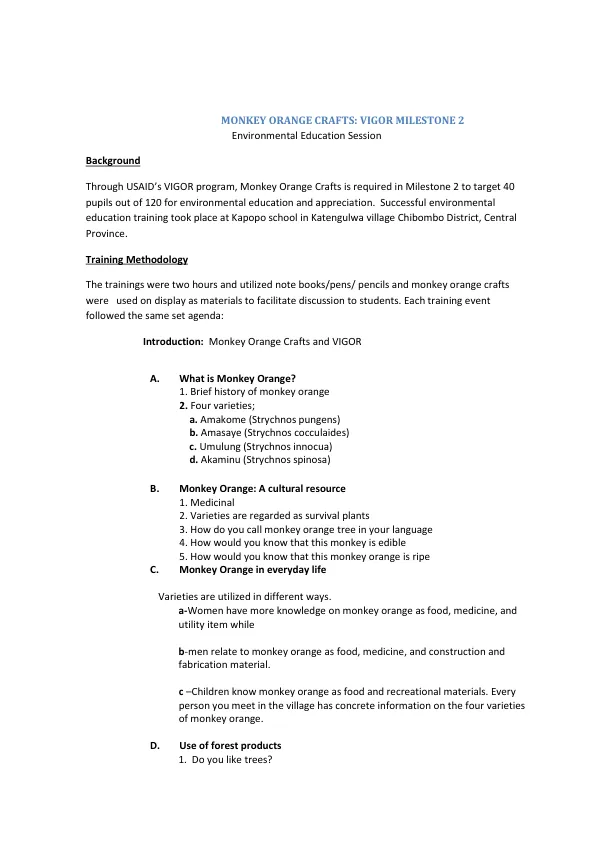 MONKEY ORANGE CRAFTS: VIGOR MILESTONE 2
Environmental Education Session

Background

Through USAID's VIGOR program, Monkey Orange Crafts is required in Milestone 2 to target 40 pupils out of 120 for environmental education and appreciation. Successful environmental education training took place at Kapopo school in Katengulwa village Chibombo District, Central Province.

Training Methodology

The trainings were two hours and utilized note books/pens/ pencils and monkey orange crafts were used on display as materials to facilitate discussion to students. Each training event followed the same set agenda:

Introduction: Monkey Orange Crafts and VIGOR

A. What is Monkey Orange?
1. Brief history of monkey orange
2. Four varieties;
a. Amakome (Strychnos pungens)
b. Amasaye (Strychnos cocculaides)
c. Umulung (Strychnos innocua)
d. Akaminu (Strychnos spinosa)

B. Monkey Orange: A cultural resource
1. Medicinal
2. Varieties are regarded as survival plants
3. How do you call monkey orange tree in your language
4. How would you know that this monkey is edible
5. How would you know that this monkey orange is ripe
C. Monkey Orange in everyday life

Varieties are utilized in different ways.
a-Women have more knowledge on monkey orange as food, medicine, and utility item while

b-men relate to monkey orange as food, medicine, and construction and fabrication material.

c –Children know monkey orange as food and recreational materials. Every person you meet in the village has concrete information on the four varieties of monkey orange.

D. Use of forest products
1. Do you like trees?